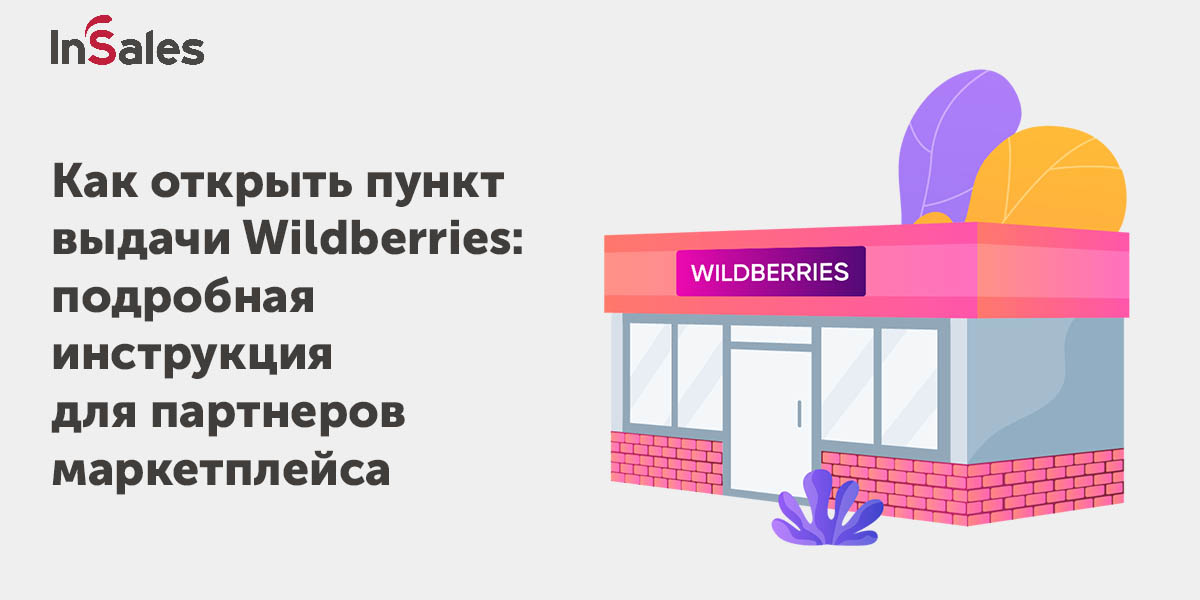 InSales

Как открыть пункт выдачи Wildberries: подробная инструкция для партнеров маркетплейса

WILDBERRIES